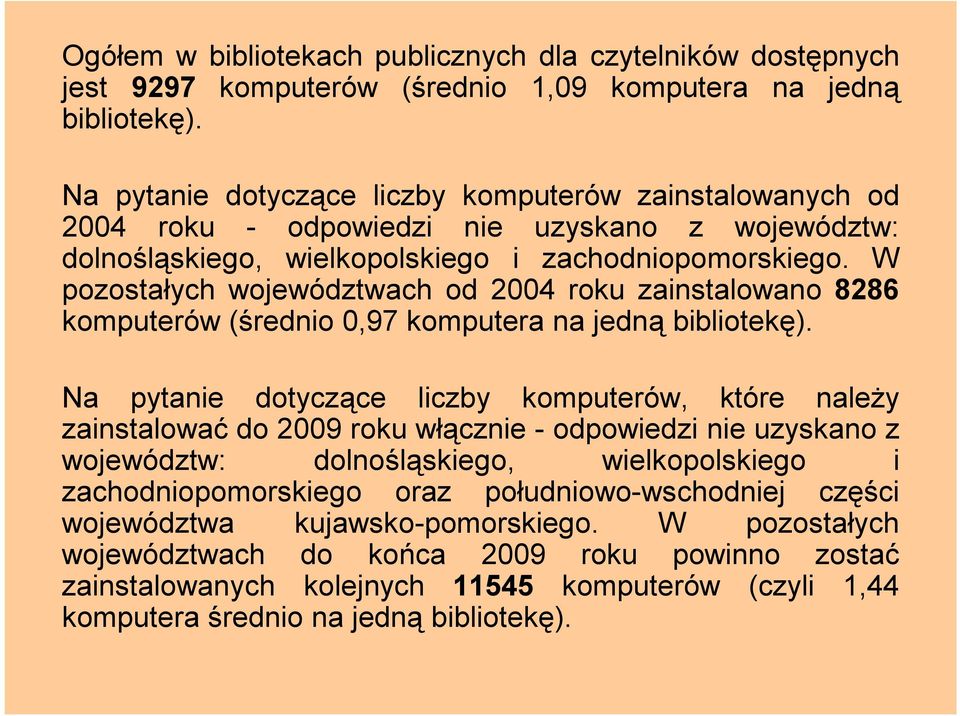 Ogółem w bibliotekach publicznych dla czytelników dostępnych jest 9297 komputerów (średnio 1,09 komputera na jedną bibliotekę).

Na pytanie dotyczące liczby komputerów zainstalowanych od 2004 roku - odpowiedzi nie uzyskano z województw: dolnośląskiego, wielkopolskiego i zachodniopomorskiego. W pozostałych województwach od 2004 roku zainstalowano 8286 komputerów (średnio 0,97 komputera na jedną bibliotekę).

Na pytanie dotyczące liczby komputerów, które należy zainstalować do 2009 roku włącznie - odpowiedzi nie uzyskano z województw: dolnośląskiego, wielkopolskiego i zachodniopomorskiego oraz południowo-wschodniej części województwa kujawsko-pomorskiego. W pozostałych województwach do końca 2009 roku powinno zostać zainstalowanych kolejnych 11545 komputerów (czyli 1,44 komputera średnio na jedną bibliotekę).